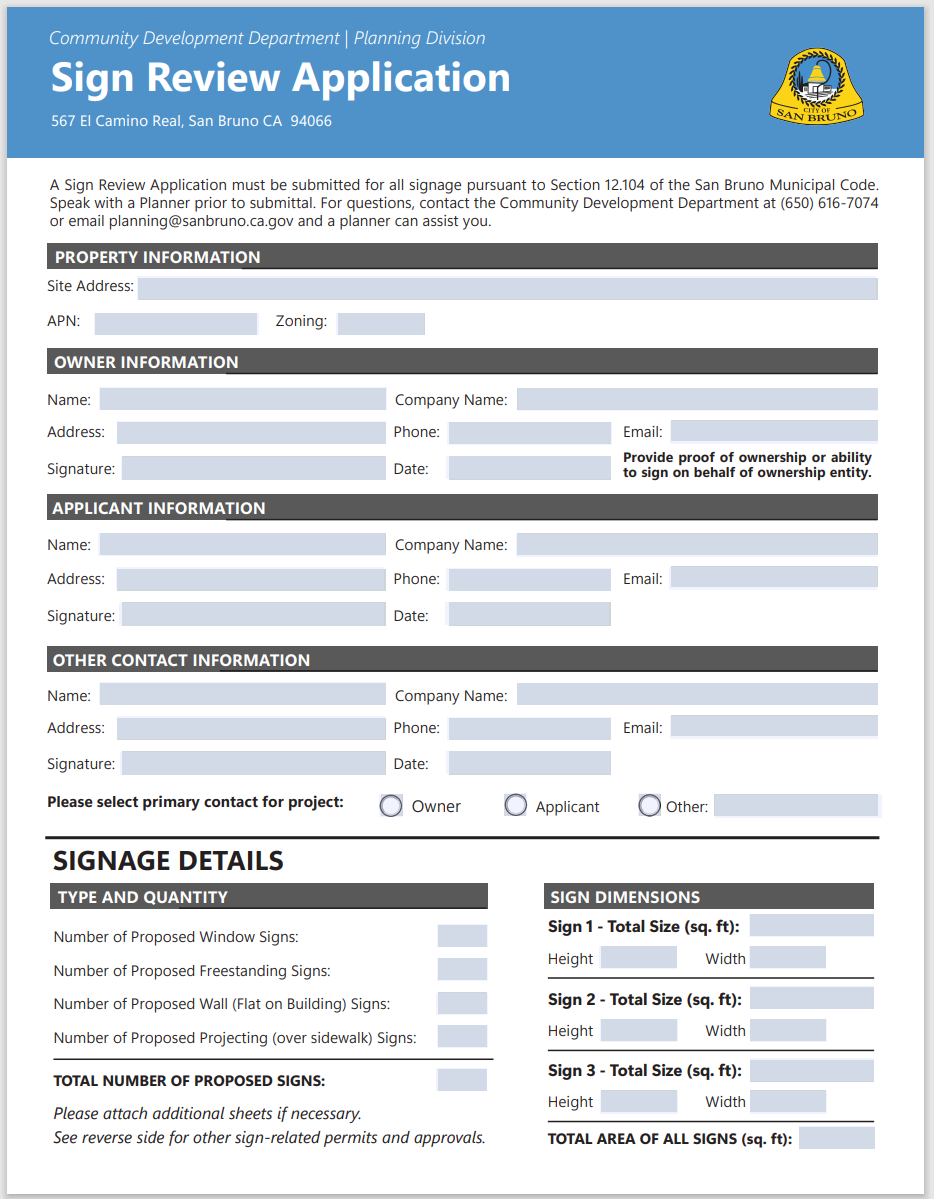 Community Development Department | Planning Division

Sign Review Application

567 El Camino Real, San Bruno CA 94066

CITY OF SAN BRUNO

A Sign Review Application must be submitted for all signage pursuant to Section 12.104 of the San Bruno Municipal Code. Speak with a Planner prior to submittal. For questions, contact the Community Development Department at (650) 616-7074 or email planning@sanbruno.ca.gov and a planner can assist you.

PROPERTY INFORMATION

Site Address:

APN: Zoning:

OWNER INFORMATION

Name: Company Name:

Address: Phone: Email:

Signature: Date: Provide proof of ownership or ability to sign on behalf of ownership entity.

APPLICANT INFORMATION

Name: Company Name:

Address: Phone: Email:

Signature: Date:

OTHER CONTACT INFORMATION

Name: Company Name:

Address: Phone: Email:

Signature: Date:

Please select primary contact for project: Owner Applicant Other:

SIGNAGE DETAILS

TYPE AND QUANTITY

Number of Proposed Window Signs:

Number of Proposed Freestanding Signs:

Number of Proposed Wall (Flat on Building) Signs:

Number of Proposed Projecting (over sidewalk) Signs:

TOTAL NUMBER OF PROPOSED SIGNS:

Please attach additional sheets if necessary.
See reverse side for other sign-related permits and approvals.

SIGN DIMENSIONS

Sign 1 - Total Size (sq. ft):

Height Width

Sign 2 - Total Size (sq. ft):

Height Width

Sign 3 - Total Size (sq. ft):

Height Width

TOTAL AREA OF ALL SIGNS (sq. ft):